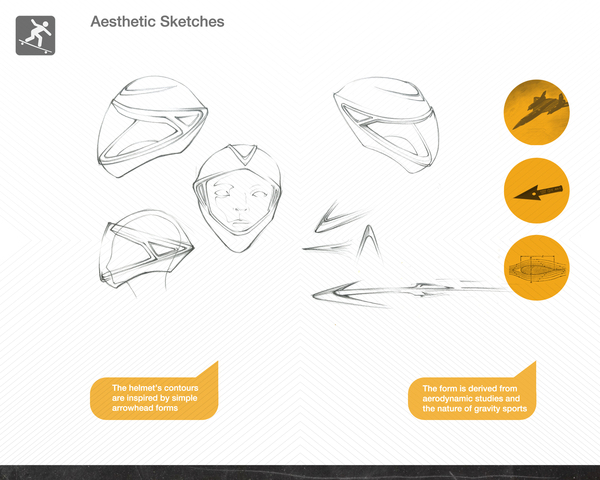 Aesthetic Sketches

The helmet's contours are inspired by simple arrowhead forms

The form is derived from aerodynamic studies and the nature of gravity sports